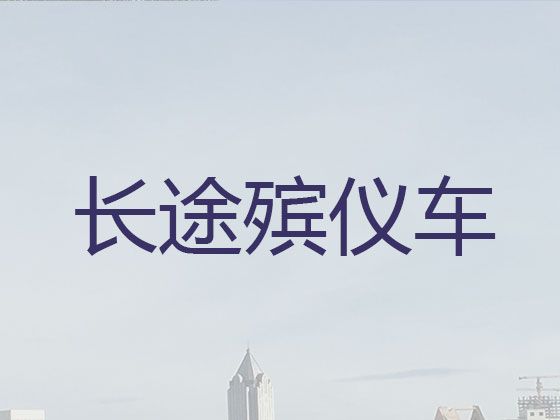 长途殡仪车